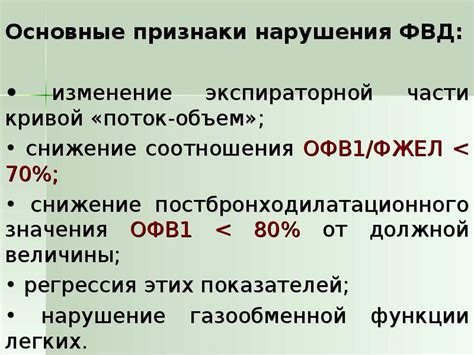 Основные признаки нарушения ФВД:

• изменение экспираторной части кривой «поток-объем»;

• снижение соотношения ОФВ1/ФЖЕЛ < 70%;

• снижение постбронходилатационного значения ОФВ1 < 80% от должной величины;

• регрессия этих показателей;

• нарушение газообменной функции легких.